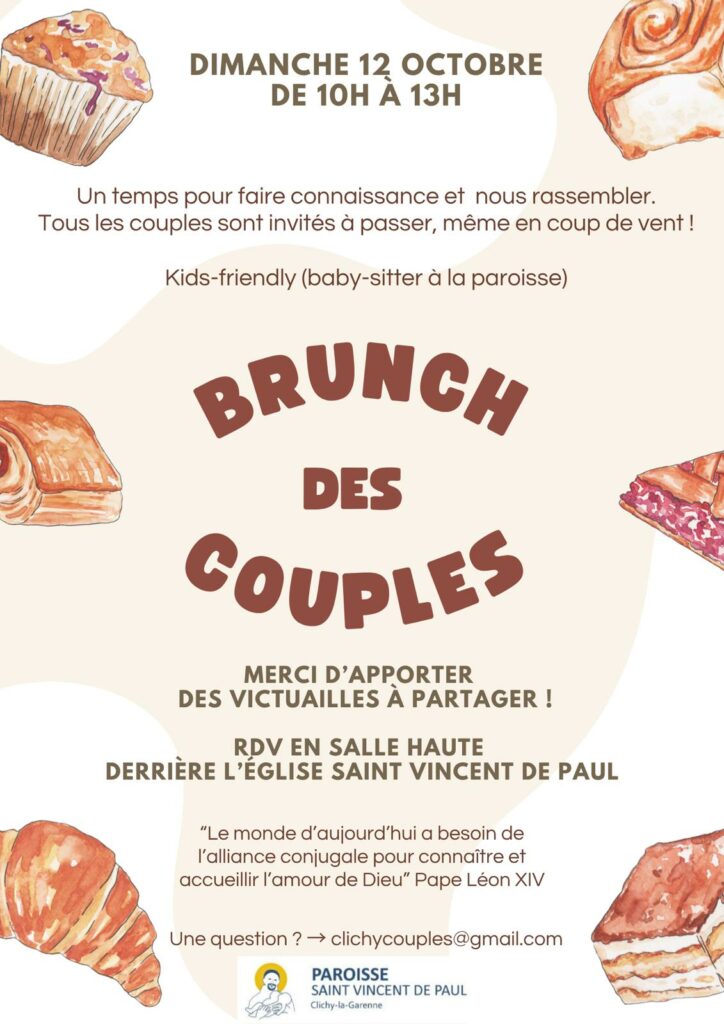 DIMANCHE 12 OCTOBRE
DE 10H À 13H

Un temps pour faire connaissance et nous rassembler.
Tous les couples sont invités à passer, même en coup de vent !

Kids-friendly (baby-sitter à la paroisse)

BRUNCH
DES
COUPLES

MERCI D'APPORTER
DES VICTUAILLES À PARTAGER !

RDV EN SALLE HAUTE
DERRIÈRE L'ÉGLISE SAINT VINCENT DE PAUL

"Le monde d'aujourd'hui a besoin de l'alliance conjugale pour connaître et accueillir l'amour de Dieu" Pape Léon XIV

Une question ? → clichycouples@gmail.com

PAROISSE
SAINT VINCENT DE PAUL
Clichy-la-Garenne